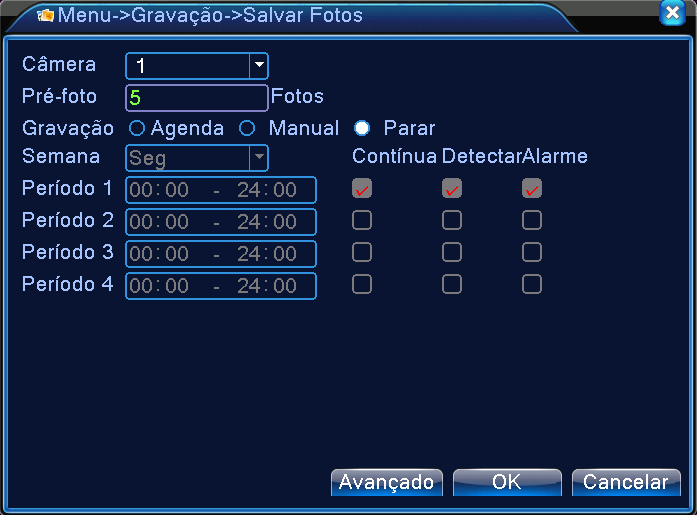 Menu->Gravação->Salvar Fotos

Câmera 1
Pré-foto 5 Fotos
Gravação Agenda Manual Parar
Semana Seg
Contínua Detectar Alarme
Período 1 00:00 - 24:00
Período 2 00:00 - 24:00
Período 3 00:00 - 24:00
Período 4 00:00 - 24:00

Avançado OK Cancelar